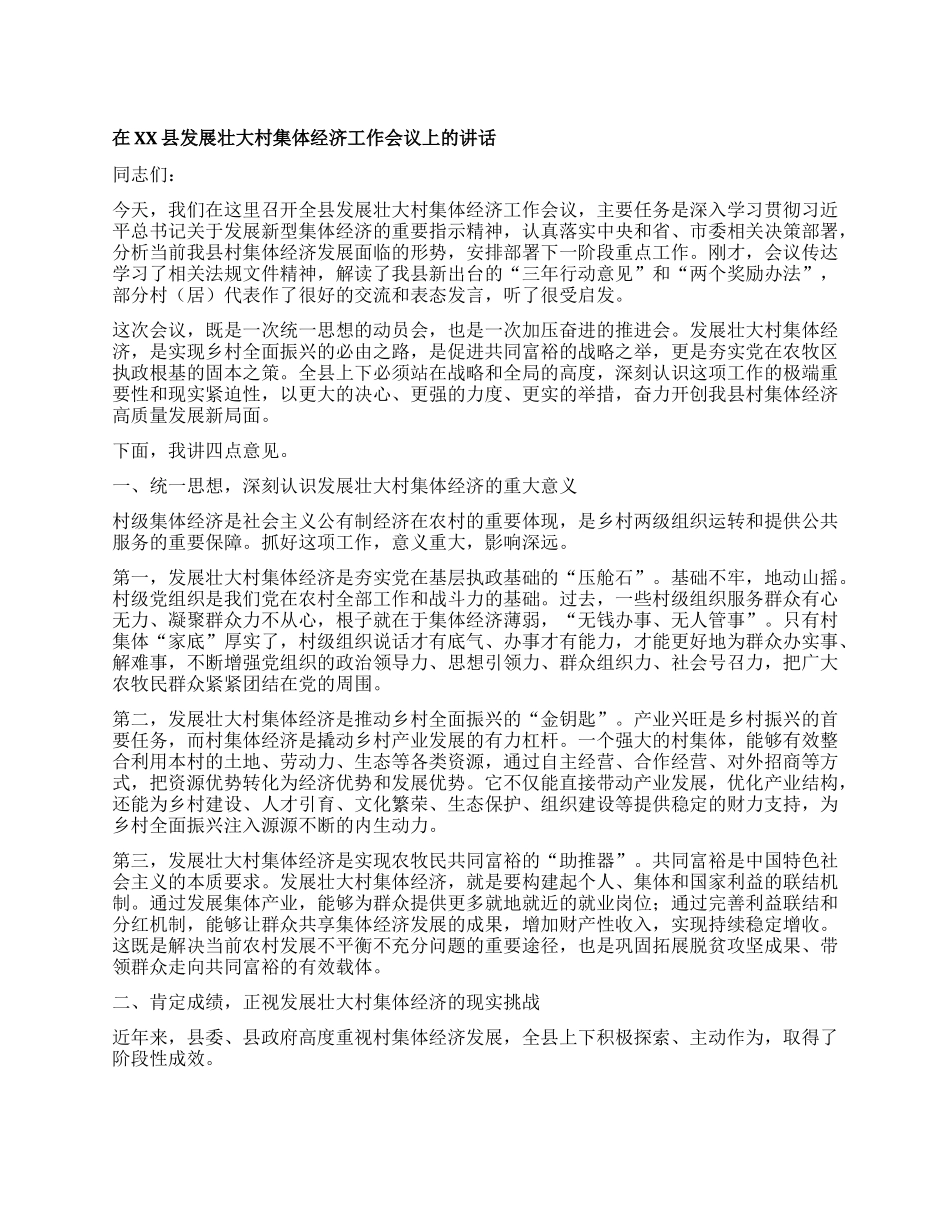 在 XX 县发展壮大村集体经济工作会议上的讲话

同志们：

今天，我们在这里召开全县发展壮大村集体经济工作会议，主要任务是深入学习贯彻习近平总书记关于发展新型集体经济的重要指示精神，认真落实中央和省、市委相关决策部署，分析当前我县村集体经济发展面临的形势，安排部署下一阶段重点工作。刚才，会议传达学习了相关法规文件精神，解读了我县新出台的“三年行动意见”和“两个奖励办法”，部分村（居）代表作了很好的交流和表态发言，听了很受启发。

这次会议，既是一次统一思想的动员会，也是一次加压奋进的推进会。发展壮大村集体经济，是实现乡村全面振兴的必由之路，是促进共同富裕的战略之举，更是夯实党在农牧区执政根基的固本之策。全县上下必须站在战略和全局的高度，深刻认识这项工作的极端重要性和现实紧迫性，以更大的决心、更强的力度、更实的举措，奋力开创我县村集体经济高质量发展新局面。

下面，我讲四点意见。

一、统一思想，深刻认识发展壮大村集体经济的重大意义

村级集体经济是社会主义公有制经济在农村的重要体现，是乡村两级组织运转和提供公共服务的重要保障。抓好这项工作，意义重大，影响深远。

第一，发展壮大村集体经济是夯实党在基层执政基础的“压舱石”。基础不牢，地动山摇。村级党组织是我们党在农村全部工作和战斗力的基础。过去，一些村级组织服务群众有心无力、凝聚群众力不从心，根子就在于集体经济薄弱，“无钱办事、无人管事”。只有村集体“家底”厚实了，村级组织说话才有底气、办事才有能力，才能更好地为群众办实事、解难事，不断增强党组织的政治领导力、思想引领力、群众组织力、社会号召力，把广大农牧民群众紧紧团结在党的周围。

第二，发展壮大村集体经济是推动乡村全面振兴的“金钥匙”。产业兴旺是乡村振兴的首要任务，而村集体经济是撬动乡村产业发展的有力杠杆。一个强大的村集体，能够有效整合利用本村的土地、劳动力、生态等各类资源，通过自主经营、合作经营、对外招商等方式，把资源优势转化为经济优势和发展优势。它不仅能直接带动产业发展，优化产业结构，还能为乡村建设、人才引育、文化繁荣、生态保护、组织建设等提供稳定的财力支持，为乡村全面振兴注入源源不断的内生动力。

第三，发展壮大村集体经济是实现农牧民共同富裕的“助推器”。共同富裕是中国特色社会主义的本质要求。发展壮大村集体经济，就是要构建起个人、集体和国家利益的联结机制。通过发展集体产业，能够为群众提供更多就地就近的就业岗位；通过完善利益联结和分红机制，能够让群众共享集体经济发展的成果，增加财产性收入，实现持续稳定增收。这既是解决当前农村发展不平衡不充分问题的重要途径，也是巩固拓展脱贫攻坚成果、带领群众走向共同富裕的有效载体。

二、肯定成绩，正视发展壮大村集体经济的现实挑战

近年来，县委、县政府高度重视村集体经济发展，全县上下积极探索、主动作为，取得了阶段性成效。